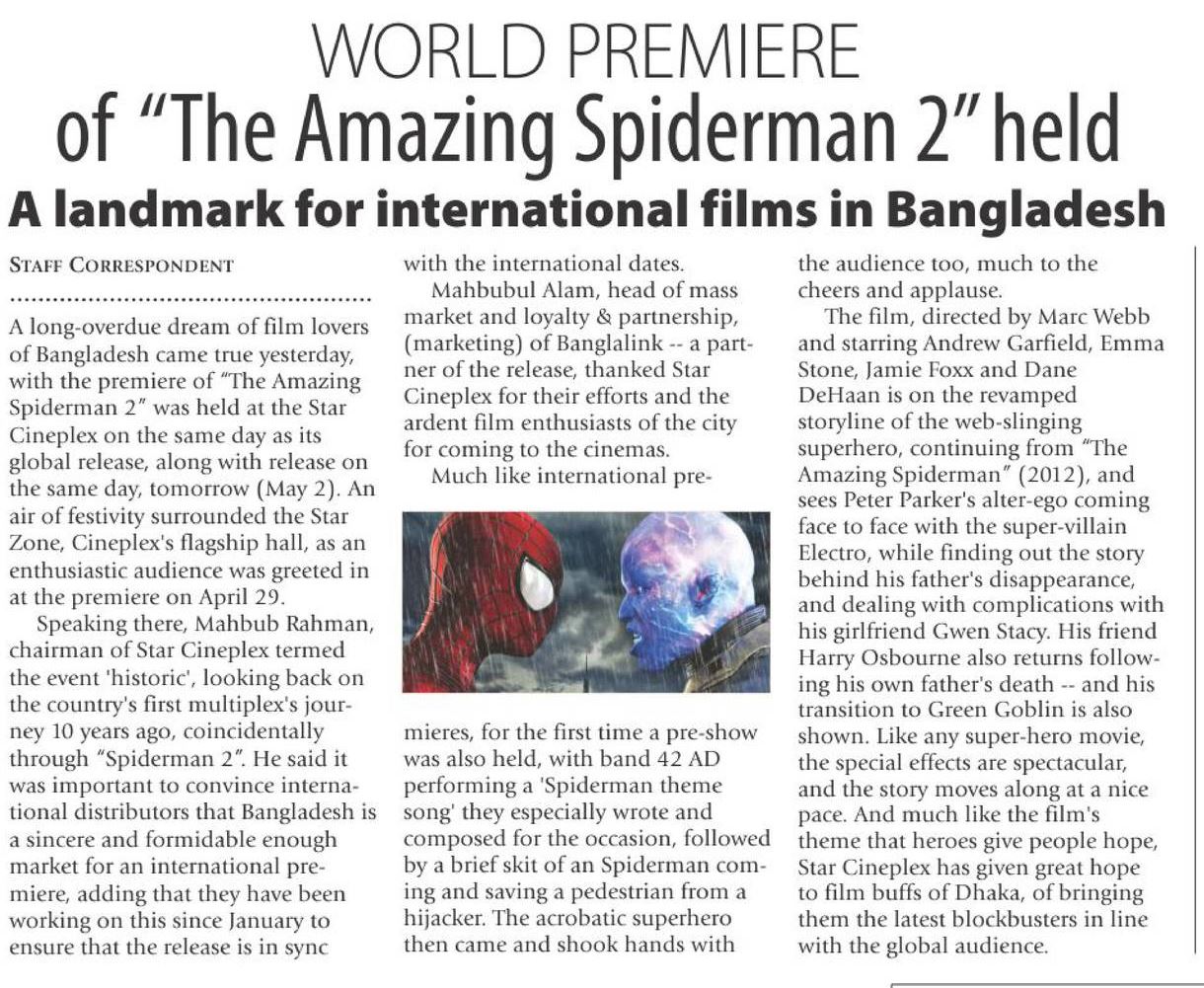 WORLD PREMIERE
of "The Amazing Spiderman 2" held

A landmark for international films in Bangladesh

STAFF CORRESPONDENT

A long-overdue dream of film lovers of Bangladesh came true yesterday, with the premiere of "The Amazing Spiderman 2" was held at the Star Cineplex on the same day as its global release, along with release on the same day, tomorrow (May 2). An air of festivity surrounded the Star Zone, Cineplex's flagship hall, as an enthusiastic audience was greeted in at the premiere on April 29.

Speaking there, Mahbub Rahman, chairman of Star Cineplex termed the event 'historic', looking back on the country's first multiplex's journey 10 years ago, coincidentally through "Spiderman 2". He said it was important to convince international distributors that Bangladesh is a sincere and formidable enough market for an international premiere, adding that they have been working on this since January to ensure that the release is in sync with the international dates.

Mahbubul Alam, head of mass market and loyalty & partnership, (marketing) of Banglalink -- a partner of the release, thanked Star Cineplex for their efforts and the ardent film enthusiasts of the city for coming to the cinemas.

Much like international premieres, for the first time a pre-show was also held, with band 42 AD performing a 'Spiderman theme song' they especially wrote and composed for the occasion, followed by a brief skit of an Spiderman coming and saving a pedestrian from a hijacker. The acrobatic superhero then came and shook hands with the audience too, much to the cheers and applause.

The film, directed by Marc Webb and starring Andrew Garfield, Emma Stone, Jamie Foxx and Dane DeHaan is on the revamped storyline of the web-slinging superhero, continuing from "The Amazing Spiderman" (2012), and sees Peter Parker's alter-ego coming face to face with the super-villain Electro, while finding out the story behind his father's disappearance, and dealing with complications with his girlfriend Gwen Stacy. His friend Harry Osbourne also returns following his own father's death -- and his transition to Green Goblin is also shown. Like any super-hero movie, the special effects are spectacular, and the story moves along at a nice pace. And much like the film's theme that heroes give people hope, Star Cineplex has given great hope to film buffs of Dhaka, of bringing them the latest blockbusters in line with the global audience.